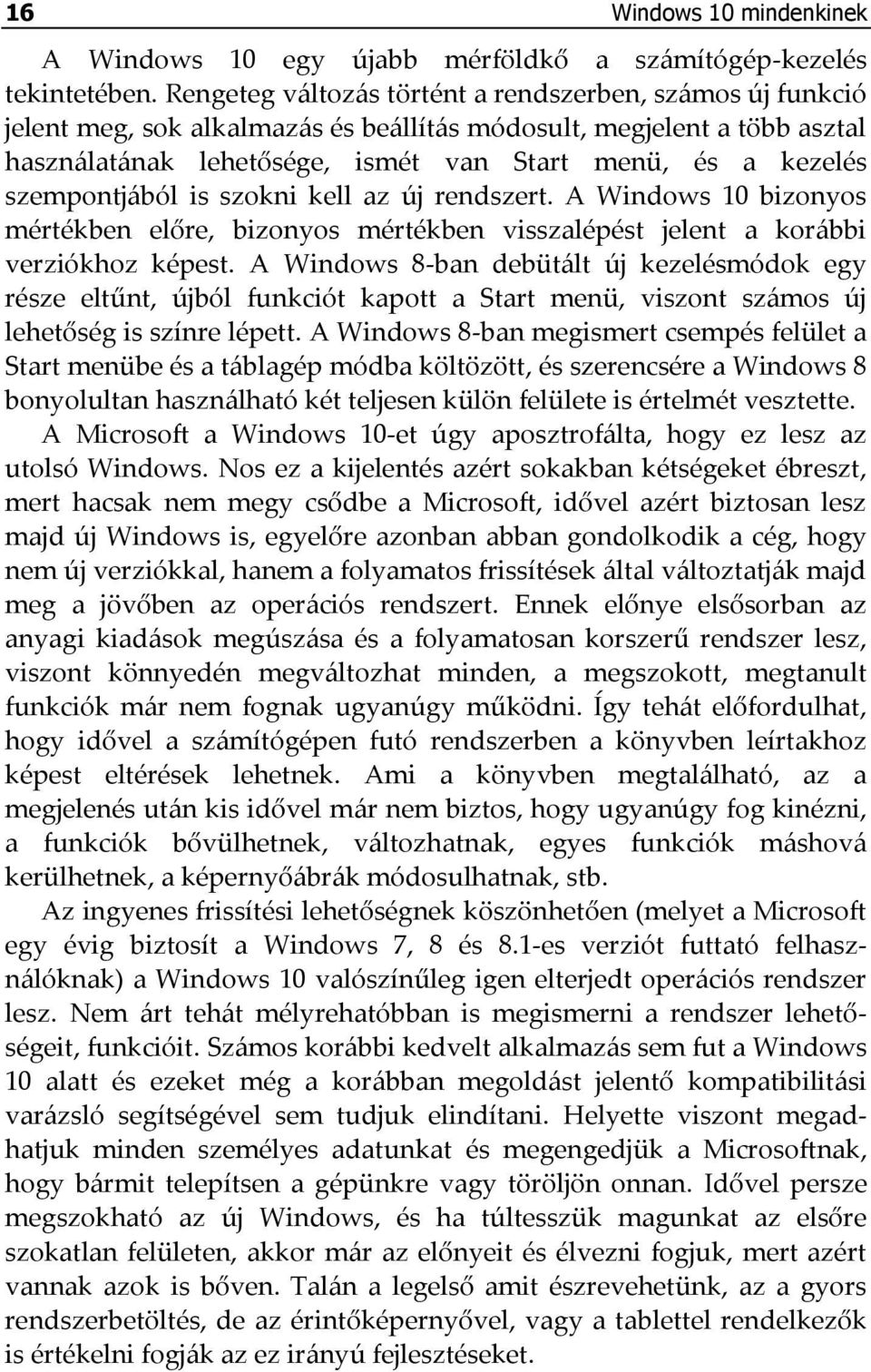 16

Windows 10 mindenkinek

A Windows 10 egy újabb mérföldkő a számítógép-kezelés tekintetében. Rengeteg változás történt a rendszerben, számos új funkció jelent meg, sok alkalmazás és beállítás módosult, megjelent a több asztal használatának lehetősége, ismét van Start menü, és a kezelés szempontjából is szokni kell az új rendszert. A Windows 10 bizonyos mértékben előre, bizonyos mértékben visszalépést jelent a korábbi verziókhoz képest. A Windows 8-ban debütált új kezelésmódok egy része eltűnt, újból funkciót kapott a Start menü, viszont számos új lehetőség is színre lépett. A Windows 8-ban megismert csempés felület a Start menübe és a táblagép módba költözött, és szerencsére a Windows 8 bonyolultan használható két teljesen külön felülete is értelmét vesztette.

A Microsoft a Windows 10-et úgy aposztrofálta, hogy ez lesz az utolsó Windows. Nos ez a kijelentés azért sokakban kétségeket ébreszt, mert hacsak nem megy csődbe a Microsoft, idővel azért biztosan lesz majd új Windows is, egyelőre azonban abban gondolkodik a cég, hogy nem új verziókkal, hanem a folyamatos frissítések által változtatják majd meg a jövőben az operációs rendszert. Ennek előnye elsősorban az anyagi kiadások megúszása és a folyamatosan korszerű rendszer lesz, viszont könnyedén megváltozhat minden, a megszokott, megtanult funkciók már nem fognak ugyanúgy működni. Így tehát előfordulhat, hogy idővel a számítógépen futó rendszerben a könyvben leírtakhoz képest eltérések lehetnek. Ami a könyvben megtalálható, az a megjelenés után kis idővel már nem biztos, hogy ugyanúgy fog kinézni, a funkciók bővülhetnek, változhatnak, egyes funkciók máshová kerülhetnek, a képernyőábrák módosulhatnak, stb.

Az ingyenes frissítési lehetőségnek köszönhetően (melyet a Microsoft egy évig biztosít a Windows 7, 8 és 8.1-es verziót futtató felhasználóknak) a Windows 10 valószínűleg igen elterjedt operációs rendszer lesz. Nem árt tehát mélyrehatóbban is megismerni a rendszer lehetőségeit, funkcióit. Számos korábbi kedvelt alkalmazás sem fut a Windows 10 alatt és ezeket még a korábban megoldást jelentő kompatibilitási varázsló segítségével sem tudjuk elindítani. Helyette viszont megadhatjuk minden személyes adatunkat és megengedjük a Microsoftnak, hogy bármit telepítsen a gépünkre vagy töröljön onnan. Idővel persze megszokható az új Windows, és ha túltesszük magunkat az elsőre szokatlan felületen, akkor már az előnyeit és élvezni fogjuk, mert azért vannak azok is bőven. Talán a legelső amit észrevehetünk, az a gyors rendszerbetöltés, de az érintőképernyővel, vagy a tablettel rendelkezők is értékelni fogják az ez irányú fejlesztéseket.